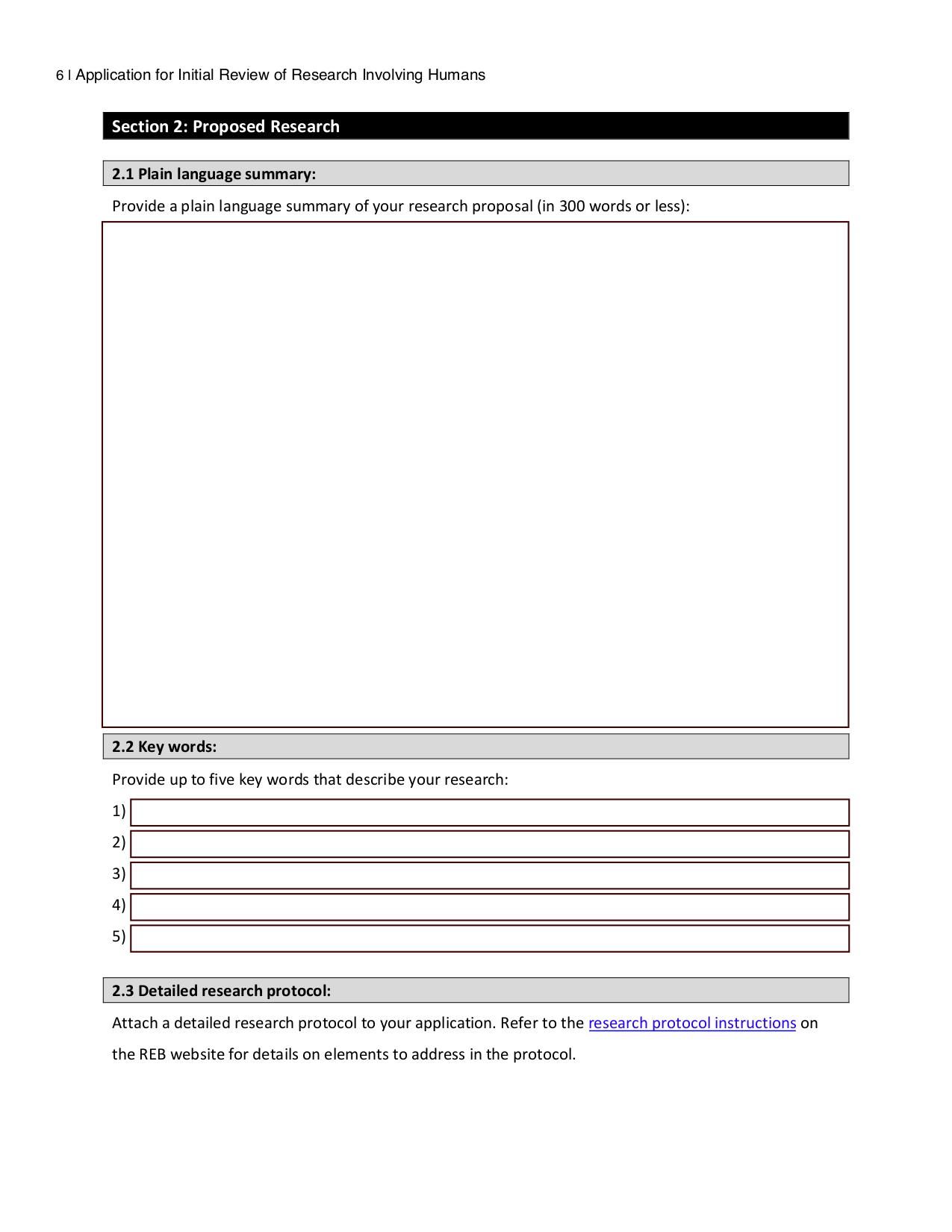 6 | Application for Initial Review of Research Involving Humans

Section 2: Proposed Research

2.1 Plain language summary:

Provide a plain language summary of your research proposal (in 300 words or less):

2.2 Key words:

Provide up to five key words that describe your research:

1)

2)

3)

4)

5)

2.3 Detailed research protocol:

Attach a detailed research protocol to your application. Refer to the research protocol instructions on the REB website for details on elements to address in the protocol.